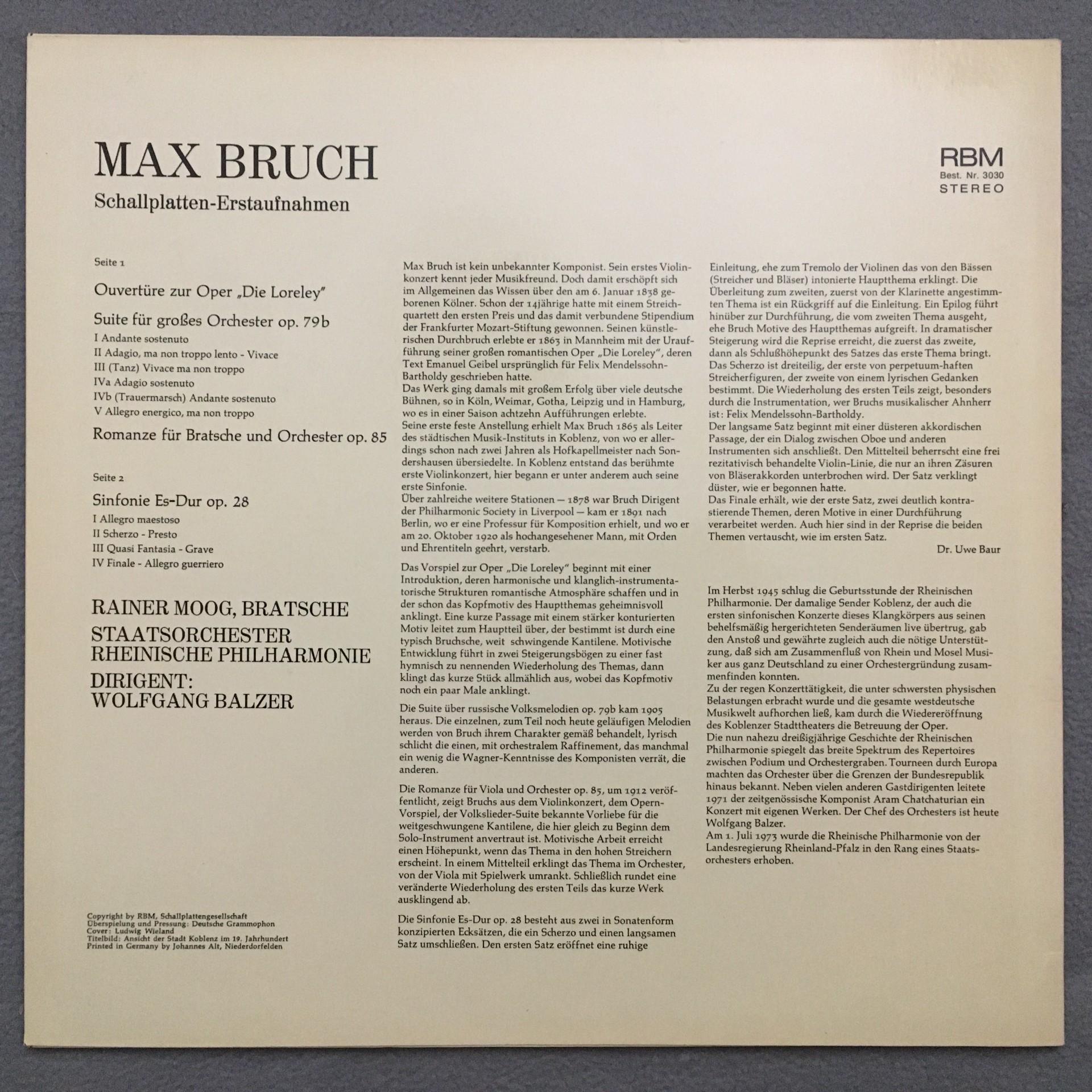 MAX BRUCH

Schallplatten-Erstaufnahmen

RBM
Best. Nr. 3030
STEREO

Seite 1

Ouvertüre zur Oper „Die Loreley"

Suite für großes Orchester op. 79b

I Andante sostenuto
II Adagio, ma non troppo lento - Vivace
III (Tanz) Vivace ma non troppo
IVa Adagio sostenuto
IVb (Trauermarsch) Andante sostenuto
V Allegro energico, ma non troppo

Romanze für Bratsche und Orchester op. 85

Seite 2

Sinfonie Es-Dur op. 28

I Allegro maestoso
II Scherzo - Presto
III Quasi Fantasia - Grave
IV Finale - Allegro guerriero

RAINER MOOG, BRATSCHE

STAATSORCHESTER
RHEINISCHE PHILHARMONIE

DIRIGENT:
WOLFGANG BALZER

Copyright by RBM, Schallplattengesellschaft
Überspielung und Pressung: Deutsche Grammophon
Cover: Ludwig Wieland
Titelbild: Ansicht der Stadt Koblenz im 19. Jahrhundert
Printed in Germany by Johannes Alt, Niederdorfelden

Max Bruch ist kein unbekannter Komponist. Sein erstes Violinkonzert kennt jeder Musikfreund. Doch damit erschöpft sich im Allgemeinen das Wissen über den am 6. Januar 1838 geborenen Kölner. Schon der 14jährige hatte mit einem Streichquartett den ersten Preis und das damit verbundene Stipendium der Frankfurter Mozart-Stiftung gewonnen. Seinen künstlerischen Durchbruch erlebte er 1863 in Mannheim mit der Uraufführung seiner großen romantischen Oper „Die Loreley", deren Text Emanuel Geibel ursprünglich für Felix Mendelssohn-Bartholdy geschrieben hatte.
Das Werk ging damals mit großem Erfolg über viele deutsche Bühnen, so in Köln, Weimar, Gotha, Leipzig und in Hamburg, wo es in einer Saison achtzehn Aufführungen erlebte.
Seine erste feste Anstellung erhielt Max Bruch 1865 als Leiter des städtischen Musik-Instituts in Koblenz, von wo er allerdings schon nach zwei Jahren als Hofkapellmeister nach Sondershausen übersiedelte. In Koblenz entstand das berühmte erste Violinkonzert, hier begann er unter anderem auch seine erste Sinfonie.
Über zahlreiche weitere Stationen — 1878 war Bruch Dirigent der Philharmonic Society in Liverpool — kam er 1891 nach Berlin, wo er eine Professur für Komposition erhielt, und wo er am 20. Oktober 1920 als hochangesehener Mann, mit Orden und Ehrentiteln geehrt, verstarb.

Das Vorspiel zur Oper „Die Loreley" beginnt mit einer Introduktion, deren harmonische und klanglich-instrumentatorische Strukturen romantische Atmosphäre schaffen und in der schon das Kopfmotiv des Hauptthemas geheimnisvoll anklingt. Eine kurze Passage mit einem stärker konturierten Motiv leitet zum Hauptteil über, der bestimmt ist durch eine typisch Bruchsche, weit schwingende Kantilene. Motivische Entwicklung führt in zwei Steigerungsbögen zu einer fast hymnisch zu nennenden Wiederholung des Themas, dann klingt das kurze Stück allmählich aus, wobei das Kopfmotiv noch ein paar Male anklingt.

Die Suite über russische Volksmelodien op. 79b kam 1905 heraus. Die einzelnen, zum Teil noch heute geläufigen Melodien werden von Bruch ihrem Charakter gemäß behandelt, lyrisch schlicht die einen, mit orchestralem Raffinement, das manchmal ein wenig die Wagner-Kenntnisse des Komponisten verrät, die anderen.

Die Romanze für Viola und Orchester op. 85, um 1912 veröffentlicht, zeigt Bruchs aus dem Violinkonzert, dem Opern-Vorspiel, der Volkslieder-Suite bekannte Vorliebe für die weitgeschwungene Kantilene, die hier gleich zu Beginn dem Solo-Instrument anvertraut ist. Motivische Arbeit erreicht einen Höhepunkt, wenn das Thema in den hohen Streichern erscheint. In einem Mittelteil erklingt das Thema im Orchester, von der Viola mit Spielwerk umrankt. Schließlich rundet eine veränderte Wiederholung des ersten Teils das kurze Werk ausklingend ab.

Die Sinfonie Es-Dur op. 28 besteht aus zwei in Sonatenform konzipierten Ecksätzen, die ein Scherzo und einen langsamen Satz umschließen. Den ersten Satz eröffnet eine ruhige Einleitung, ehe zum Tremolo der Violinen das von den Bässen (Streicher und Bläser) intonierte Hauptthema erklingt. Die Überleitung zum zweiten, zuerst von der Klarinette angestimmten Thema ist ein Rückgriff auf die Einleitung. Ein Epilog führt hinüber zur Durchführung, die vom zweiten Thema ausgeht, ehe Bruch Motive des Hauptthemas aufgreift. In dramatischer Steigerung wird die Reprise erreicht, die zuerst das zweite, dann als Schlußhöhepunkt des Satzes das erste Thema bringt. Das Scherzo ist dreiteilig, der erste von perpetuum-haften Streicherfiguren, der zweite von einem lyrischen Gedanken bestimmt. Die Wiederholung des ersten Teils zeigt, besonders durch die Instrumentation, wer Bruchs musikalischer Ahnherr ist: Felix Mendelssohn-Bartholdy.
Der langsame Satz beginnt mit einer düsteren akkordischen Passage, der ein Dialog zwischen Oboe und anderen Instrumenten sich anschließt. Den Mittelteil beherrscht eine frei rezitativisch behandelte Violin-Linie, die nur an ihren Zäsuren von Bläserakkorden unterbrochen wird. Der Satz verklingt düster, wie er begonnen hatte.
Das Finale erhält, wie der erste Satz, zwei deutlich kontrastierende Themen, deren Motive in einer Durchführung verarbeitet werden. Auch hier sind in der Reprise die beiden Themen vertauscht, wie im ersten Satz.

Dr. Uwe Baur

Im Herbst 1945 schlug die Geburtsstunde der Rheinischen Philharmonie. Der damalige Sender Koblenz, der auch die ersten sinfonischen Konzerte dieses Klangkörpers aus seinen behelfsmäßig hergerichteten Senderäumen live übertrug, gab den Anstoß und gewährte zugleich auch die nötige Unterstützung, daß sich am Zusammenfluß von Rhein und Mosel Musiker aus ganz Deutschland zu einer Orchestergründung zusammenfinden konnten.
Zu der regen Konzerttätigkeit, die unter schwersten physischen Belastungen erbracht wurde und die gesamte westdeutsche Musikwelt aufhorchen ließ, kam durch die Wiedereröffnung des Koblenzer Stadttheaters die Betreuung der Oper.
Die nun nahezu dreißigjährige Geschichte der Rheinischen Philharmonie spiegelt das breite Spektrum des Repertoires zwischen Podium und Orchestergraben. Tourneen durch Europa machten das Orchester über die Grenzen der Bundesrepublik hinaus bekannt. Neben vielen anderen Gastdirigenten leitete 1971 der zeitgenössische Komponist Aram Chatchaturian ein Konzert mit eigenen Werken. Der Chef des Orchesters ist heute Wolfgang Balzer.
Am 1. Juli 1973 wurde die Rheinische Philharmonie von der Landesregierung Rheinland-Pfalz in den Rang eines Staatsorchesters erhoben.